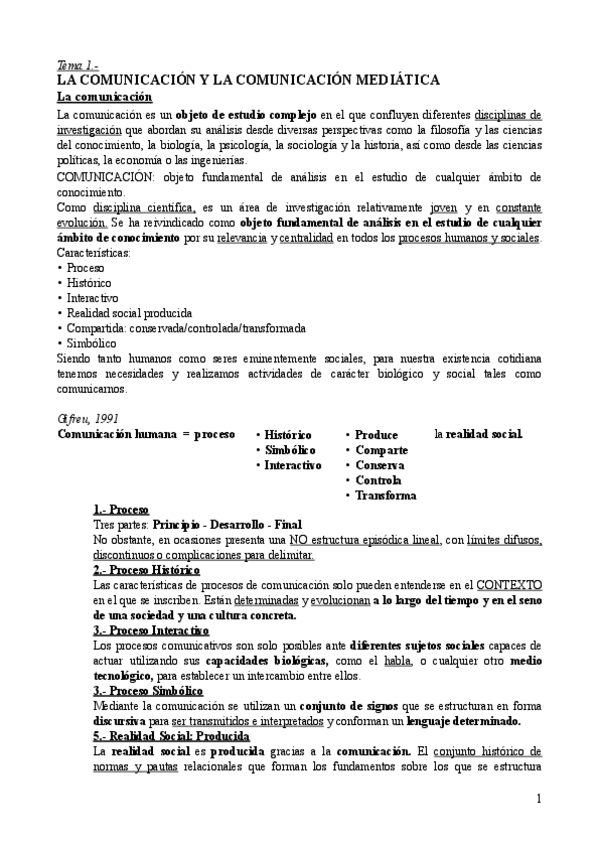 Tema 1.-
LA COMUNICACIÓN Y LA COMUNICACIÓN MEDIÁTICA
La comunicación
La comunicación es un objeto de estudio complejo en el que confluyen diferentes disciplinas de investigación que abordan su análisis desde diversas perspectivas como la filosofía y las ciencias del conocimiento, la biología, la psicología, la sociología y la historia, así como desde las ciencias políticas, la economía o las ingenierías.
COMUNICACIÓN: objeto fundamental de análisis en el estudio de cualquier ámbito de conocimiento.
Como disciplina científica, es un área de investigación relativamente joven y en constante evolución. Se ha reivindicado como objeto fundamental de análisis en el estudio de cualquier ámbito de conocimiento por su relevancia y centralidad en todos los procesos humanos y sociales.
Características:
• Proceso
• Histórico
• Interactivo
• Realidad social producida
• Compartida: conservada/controlada/transformada
• Simbólico
Siendo tanto humanos como seres eminentemente sociales, para nuestra existencia cotidiana tenemos necesidades y realizamos actividades de carácter biológico y social tales como comunicarnos.

Gifreu, 1991
Comunicación humana = proceso • Histórico • Simbólico • Interactivo • Produce • Comparte • Conserva • Controla • Transforma la realidad social.

1.- Proceso
Tres partes: Principio - Desarrollo - Final
No obstante, en ocasiones presenta una NO estructura episódica lineal, con límites difusos, discontinuos o complicaciones para delimitar.
2.- Proceso Histórico
Las características de procesos de comunicación solo pueden entenderse en el CONTEXTO en el que se inscriben. Están determinadas y evolucionan a lo largo del tiempo y en el seno de una sociedad y una cultura concreta.
3.- Proceso Interactivo
Los procesos comunicativos son solo posibles ante diferentes sujetos sociales capaces de actuar utilizando sus capacidades biológicas, como el habla, o cualquier otro medio tecnológico, para establecer un intercambio entre ellos.
3.- Proceso Simbólico
Mediante la comunicación se utilizan un conjunto de signos que se estructuran en forma discursiva para ser transmitidos e interpretados y conforman un lenguaje determinado.
5.- Realidad Social: Producida
La realidad social es producida gracias a la comunicación. El conjunto histórico de normas y pautas relacionales que forman los fundamentos sobre los que se estructura

1